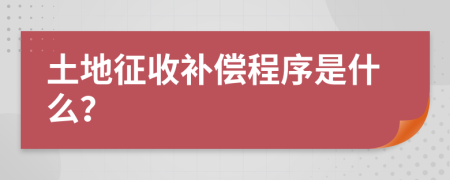 土地征收补偿程序是什么？